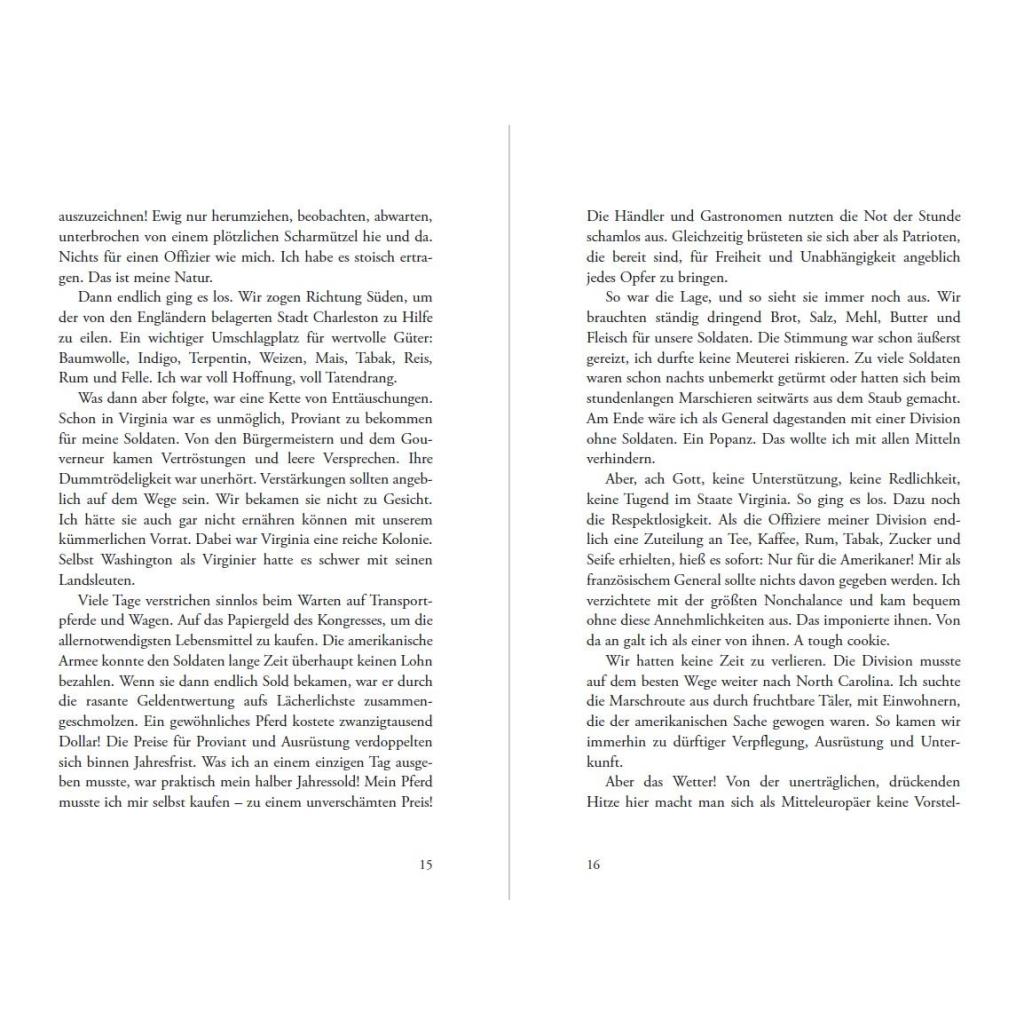 auszuzeichnen! Ewig nur herumziehen, beobachten, abwarten, unterbrochen von einem plötzlichen Scharmützel hie und da. Nichts für einen Offizier wie mich. Ich habe es stoisch ertragen. Das ist meine Natur.

Dann endlich ging es los. Wir zogen Richtung Süden, um der von den Engländern belagerten Stadt Charleston zu Hilfe zu eilen. Ein wichtiger Umschlagplatz für wertvolle Güter: Baumwolle, Indigo, Terpentin, Weizen, Mais, Tabak, Reis, Rum und Felle. Ich war voll Hoffnung, voll Tatendrang.

Was dann aber folgte, war eine Kette von Enttäuschungen. Schon in Virginia war es unmöglich, Proviant zu bekommen für meine Soldaten. Von den Bürgermeistern und dem Gouverneur kamen Vertröstungen und leere Versprechen. Ihre Dummtrödeligkeit war unerhört. Verstärkungen sollten angeblich auf dem Wege sein. Wir bekamen sie nicht zu Gesicht. Ich hätte sie auch gar nicht ernähren können mit unserem kümmerlichen Vorrat. Dabei war Virginia eine reiche Kolonie. Selbst Washington als Virginier hatte es schwer mit seinen Landsleuten.

Viele Tage verstrichen sinnlos beim Warten auf Transportpferde und Wagen. Auf das Papiergeld des Kongresses, um die allernotwendigsten Lebensmittel zu kaufen. Die amerikanische Armee konnte den Soldaten lange Zeit überhaupt keinen Lohn bezahlen. Wenn sie dann endlich Sold bekamen, war er durch die rasante Geldentwertung aufs Lächerlichste zusammengeschmolzen. Ein gewöhnliches Pferd kostete zwanzigtausend Dollar! Die Preise für Proviant und Ausrüstung verdoppelten sich binnen Jahresfrist. Was ich an einem einzigen Tag ausgeben musste, war praktisch mein halber Jahressold! Mein Pferd musste ich mir selbst kaufen – zu einem unverschämten Preis!

15

Die Händler und Gastronomen nutzten die Not der Stunde schamlos aus. Gleichzeitig brüsteten sie sich aber als Patrioten, die bereit sind, für Freiheit und Unabhängigkeit angeblich jedes Opfer zu bringen.

So war die Lage, und so sieht sie immer noch aus. Wir brauchten ständig dringend Brot, Salz, Mehl, Butter und Fleisch für unsere Soldaten. Die Stimmung war schon äußerst gereizt, ich durfte keine Meuterei riskieren. Zu viele Soldaten waren schon nachts unbemerkt getürmt oder hatten sich beim stundenlangen Marschieren seitwärts aus dem Staub gemacht. Am Ende wäre ich als General dagestanden mit einer Division ohne Soldaten. Ein Popanz. Das wollte ich mit allen Mitteln verhindern.

Aber, ach Gott, keine Unterstützung, keine Redlichkeit, keine Tugend im Staate Virginia. So ging es los. Dazu noch die Respektlosigkeit. Als die Offiziere meiner Division endlich eine Zuteilung an Tee, Kaffee, Rum, Tabak, Zucker und Seife erhielten, hieß es sofort: Nur für die Amerikaner! Mir als französischem General sollte nichts davon gegeben werden. Ich verzichtete mit der größten Nonchalance und kam bequem ohne diese Annehmlichkeiten aus. Das imponierte ihnen. Von da an galt ich als einer von ihnen. A tough cookie.

Wir hatten keine Zeit zu verlieren. Die Division musste auf dem besten Wege weiter nach North Carolina. Ich suchte die Marschroute aus durch fruchtbare Täler, mit Einwohnern, die der amerikanischen Sache gewogen waren. So kamen wir immerhin zu dürftiger Verpflegung, Ausrüstung und Unterkunft.

Aber das Wetter! Von der unerträglichen, drückenden Hitze hier macht man sich als Mitteleuropäer keine Vorstel-

16